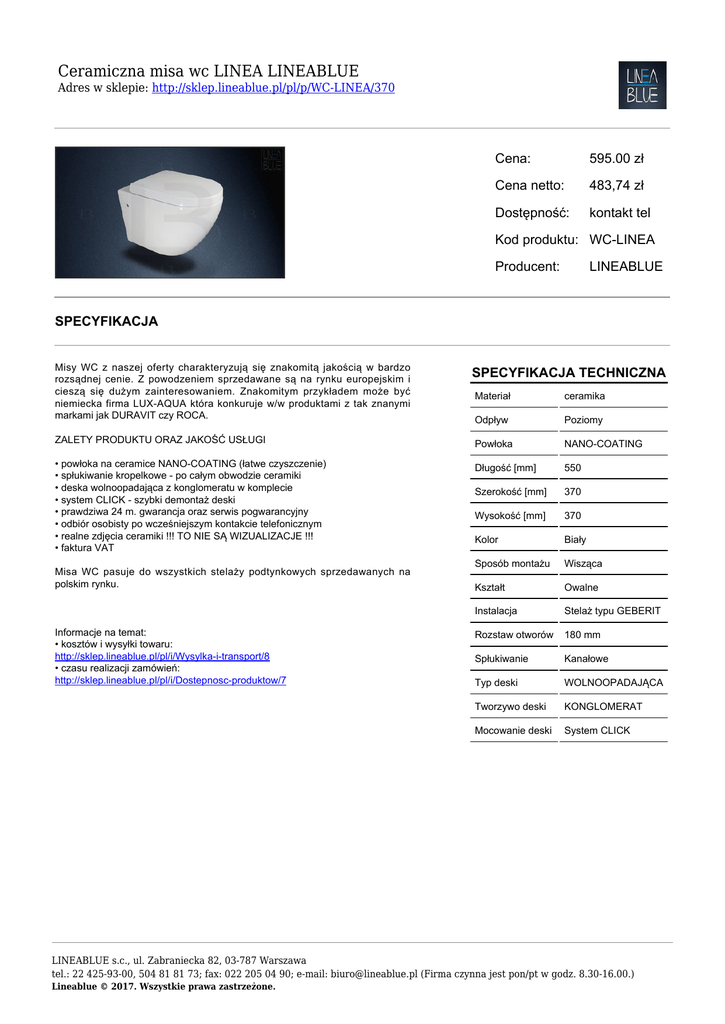 Ceramiczna misa wc LINEA LINEABLUE
Adres w sklepie: http://sklep.lineablue.pl/pl/p/WC-LINEA/370

LINEA BLUE

| Cena: | 595.00 zł |
|---|---|
| Cena netto: | 483,74 zł |
| Dostępność: | kontakt tel |
| Kod produktu: | WC-LINEA |
| Producent: | LINEABLUE |

SPECYFIKACJA

Misy WC z naszej oferty charakteryzują się znakomitą jakością w bardzo rozsądnej cenie. Z powodzeniem sprzedawane są na rynku europejskim i cieszą się dużym zainteresowaniem. Znakomitym przykładem może być niemiecka firma LUX-AQUA która konkuruje w/w produktami z tak znanymi markami jak DURAVIT czy ROCA.

ZALETY PRODUKTU ORAZ JAKOŚĆ USŁUGI

• powłoka na ceramice NANO-COATING (łatwe czyszczenie)
• spłukiwanie kropelkowe - po całym obwodzie ceramiki
• deska wolnoopadająca z konglomeratu w komplecie
• system CLICK - szybki demontaż deski
• prawdziwa 24 m. gwarancja oraz serwis pogwarancyjny
• odbiór osobisty po wcześniejszym kontakcie telefonicznym
• realne zdjęcia ceramiki !!! TO NIE SĄ WIZUALIZACJE !!!
• faktura VAT

Misa WC pasuje do wszystkich stelaży podtynkowych sprzedawanych na polskim rynku.

Informacje na temat:
• kosztów i wysyłki towaru:
http://sklep.lineablue.pl/pl/i/Wysylka-i-transport/8
• czasu realizacji zamówień:
http://sklep.lineablue.pl/pl/i/Dostepnosc-produktow/7

SPECYFIKACJA TECHNICZNA

| Materiał | ceramika |
|---|---|
| Odpływ | Poziomy |
| Powłoka | NANO-COATING |
| Długość [mm] | 550 |
| Szerokość [mm] | 370 |
| Wysokość [mm] | 370 |
| Kolor | Biały |
| Sposób montażu | Wisząca |
| Kształt | Owalne |
| Instalacja | Stelaż typu GEBERIT |
| Rozstaw otworów | 180 mm |
| Spłukiwanie | Kanałowe |
| Typ deski | WOLNOOPADAJĄCA |
| Tworzywo deski | KONGLOMERAT |
| Mocowanie deski | System CLICK |

LINEABLUE s.c., ul. Zabraniecka 82, 03-787 Warszawa
tel.: 22 425-93-00, 504 81 81 73; fax: 022 205 04 90; e-mail: biuro@lineablue.pl (Firma czynna jest pon/pt w godz. 8.30-16.00.)
Lineablue © 2017. Wszystkie prawa zastrzeżone.